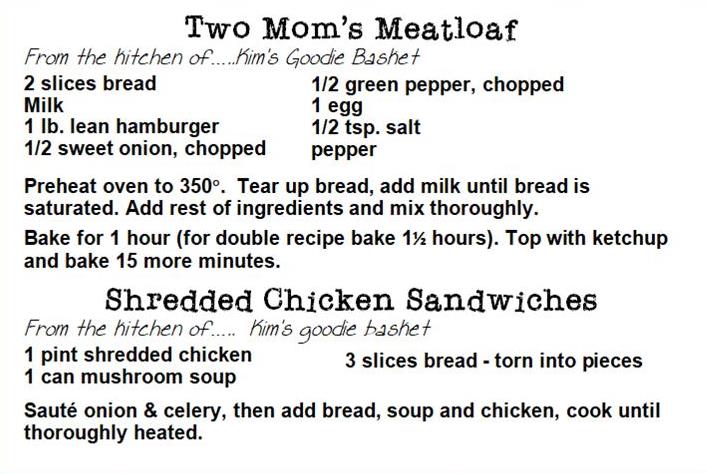 Two Mom's Meatloaf

From the kitchen of.....Kim's Goodie Basket

2 slices bread
Milk
1 lb. lean hamburger
1/2 sweet onion, chopped

1/2 green pepper, chopped
1 egg
1/2 tsp. salt
pepper

Preheat oven to 350°. Tear up bread, add milk until bread is saturated. Add rest of ingredients and mix thoroughly.

Bake for 1 hour (for double recipe bake 1½ hours). Top with ketchup and bake 15 more minutes.

Shredded Chicken Sandwiches

From the kitchen of..... Kim's goodie basket

1 pint shredded chicken
1 can mushroom soup

3 slices bread - torn into pieces

Sauté onion & celery, then add bread, soup and chicken, cook until thoroughly heated.